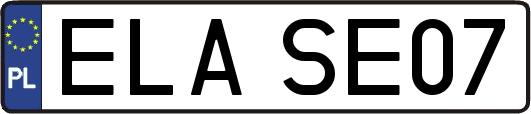 PL

ELA SE07